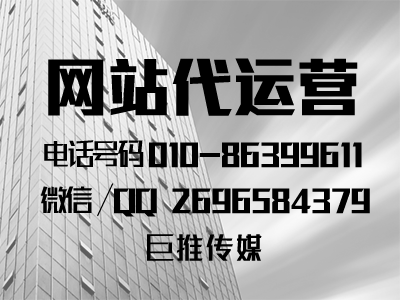 网站代运营

电话号码 010-86399611

微信/QQ 2696584379

巨推传媒